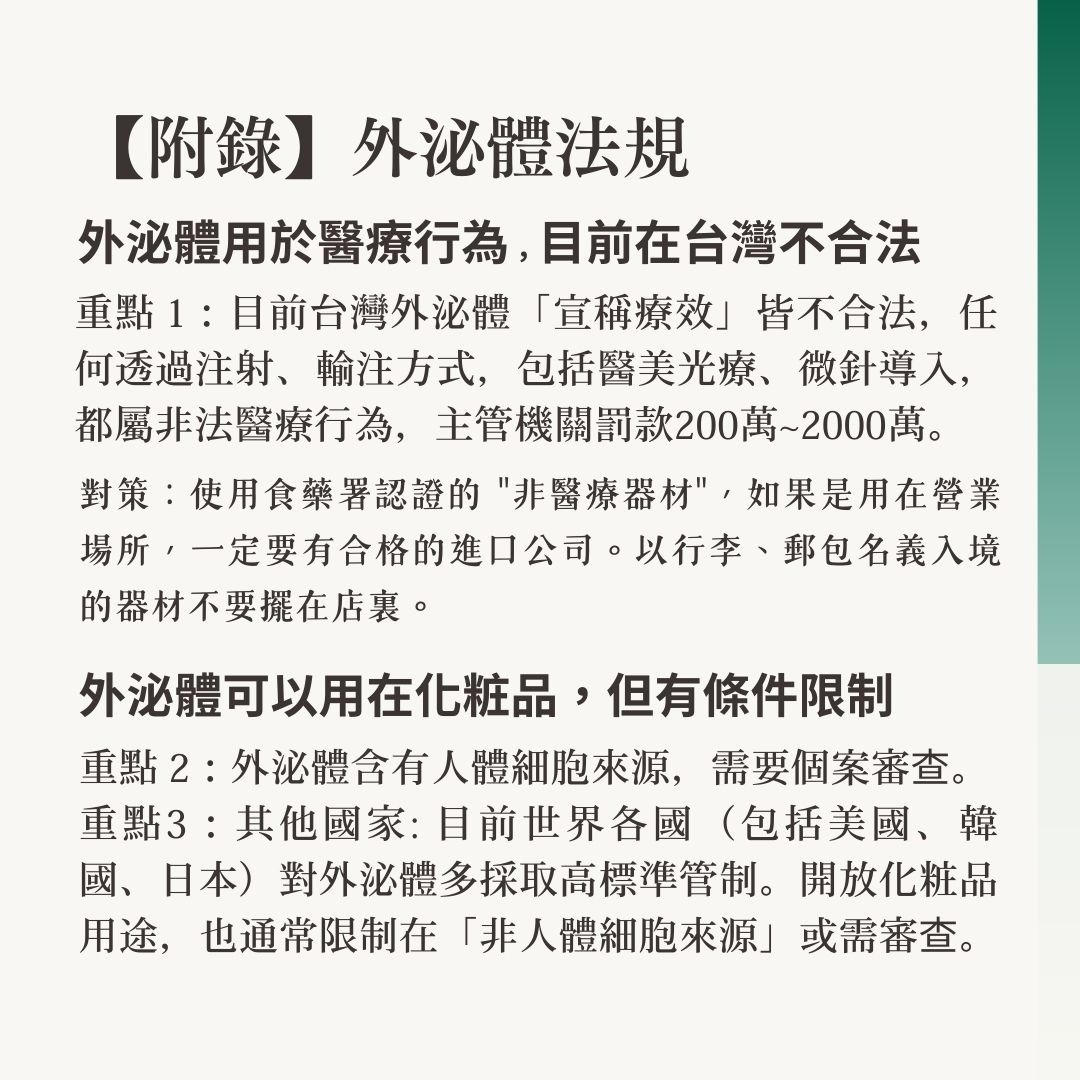 【附錄】外泌體法規

外泌體用於醫療行為，目前在台灣不合法

重點 1：目前台灣外泌體「宣稱療效」皆不合法，任何透過注射、輸注方式，包括醫美光療、微針導入，都屬非法醫療行為，主管機關罰款200萬~2000萬。

對策：使用食藥署認證的 "非醫療器材"，如果是用在營業場所，一定要有合格的進口公司。以行李、郵包名義入境的器材不要擺在店裏。

外泌體可以用在化粧品，但有條件限制

重點 2：外泌體含有人體細胞來源，需要個案審查。
重點3：其他國家: 目前世界各國（包括美國、韓國、日本）對外泌體多採取高標準管制。開放化粧品用途，也通常限制在「非人體細胞來源」或需審查。